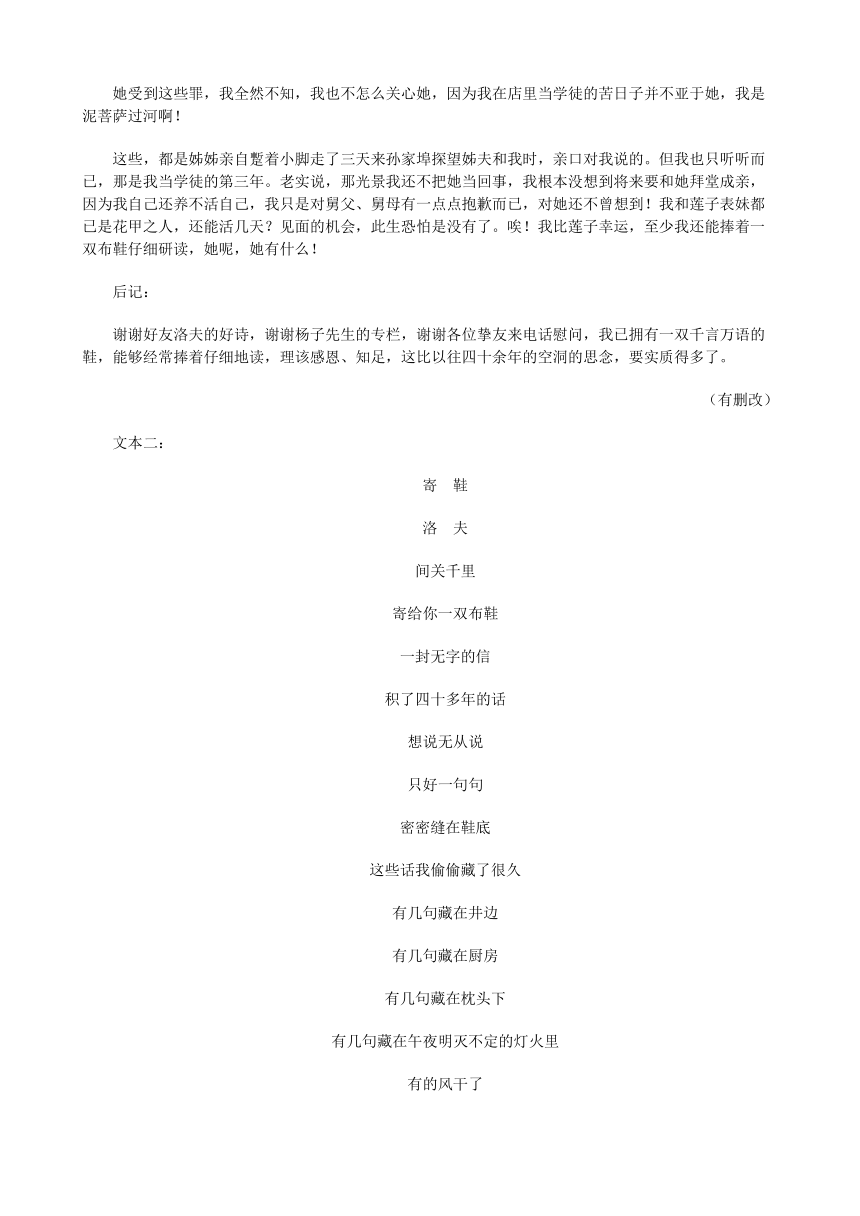 她受到这些罪，我全然不知，我也不怎么关心她，因为我在店里当学徒的苦日子并不亚于她，我是泥菩萨过河啊！

这些，都是姊姊亲自蹩着小脚走了三天来孙家埠探望姊夫和我时，亲口对我说的。但我也只听听而已，那是我当学徒的第三年。老实说，那光景我还不把她当回事，我根本没想到将来要和她拜堂成亲，因为我自己还养不活自己，我只是对舅父、舅母有一点点抱歉而已，对她还不曾想到！我和莲子表妹都已是花甲之人，还能活几天？见面的机会，此生恐怕是没有了。唉！我比莲子幸运，至少我还能捧着一双布鞋仔细研读，她呢，她有什么！

后记：

谢谢好友洛夫的好诗，谢谢杨子先生的专栏，谢谢各位挚友来电话慰问，我已拥有一双千言万语的鞋，能够经常捧着仔细地读，理该感恩、知足，这比以往四十余年的空洞的思念，要实质得多了。

（有删改）

文本二：

寄　鞋

洛　夫

间关千里

寄给你一双布鞋

一封无字的信

积了四十多年的话

想说无从说

只好一句句

密密缝在鞋底

这些话我偷偷藏了很久

有几句藏在井边

有几句藏在厨房

有几句藏在枕头下

有几句藏在午夜明灭不定的灯火里

有的风干了